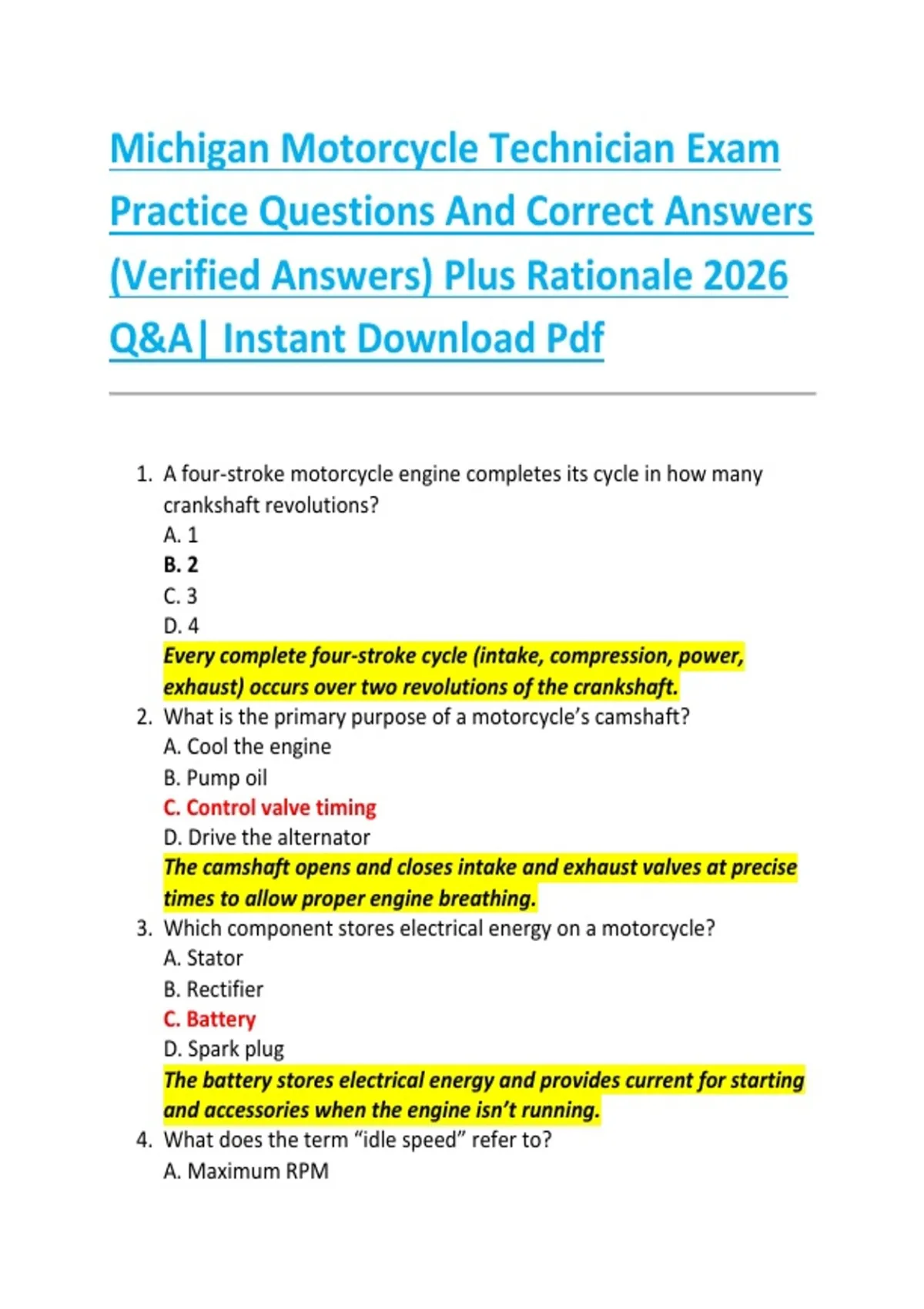 Michigan Motorcycle Technician Exam Practice Questions And Correct Answers (Verified Answers) Plus Rationale 2026 Q&A| Instant Download Pdf

1. A four-stroke motorcycle engine completes its cycle in how many crankshaft revolutions?
A. 1
B. 2
C. 3
D. 4
Every complete four-stroke cycle (intake, compression, power, exhaust) occurs over two revolutions of the crankshaft.
2. What is the primary purpose of a motorcycle's camshaft?
A. Cool the engine
B. Pump oil
C. Control valve timing
D. Drive the alternator
The camshaft opens and closes intake and exhaust valves at precise times to allow proper engine breathing.
3. Which component stores electrical energy on a motorcycle?
A. Stator
B. Rectifier
C. Battery
D. Spark plug
The battery stores electrical energy and provides current for starting and accessories when the engine isn't running.
4. What does the term "idle speed" refer to?
A. Maximum RPM